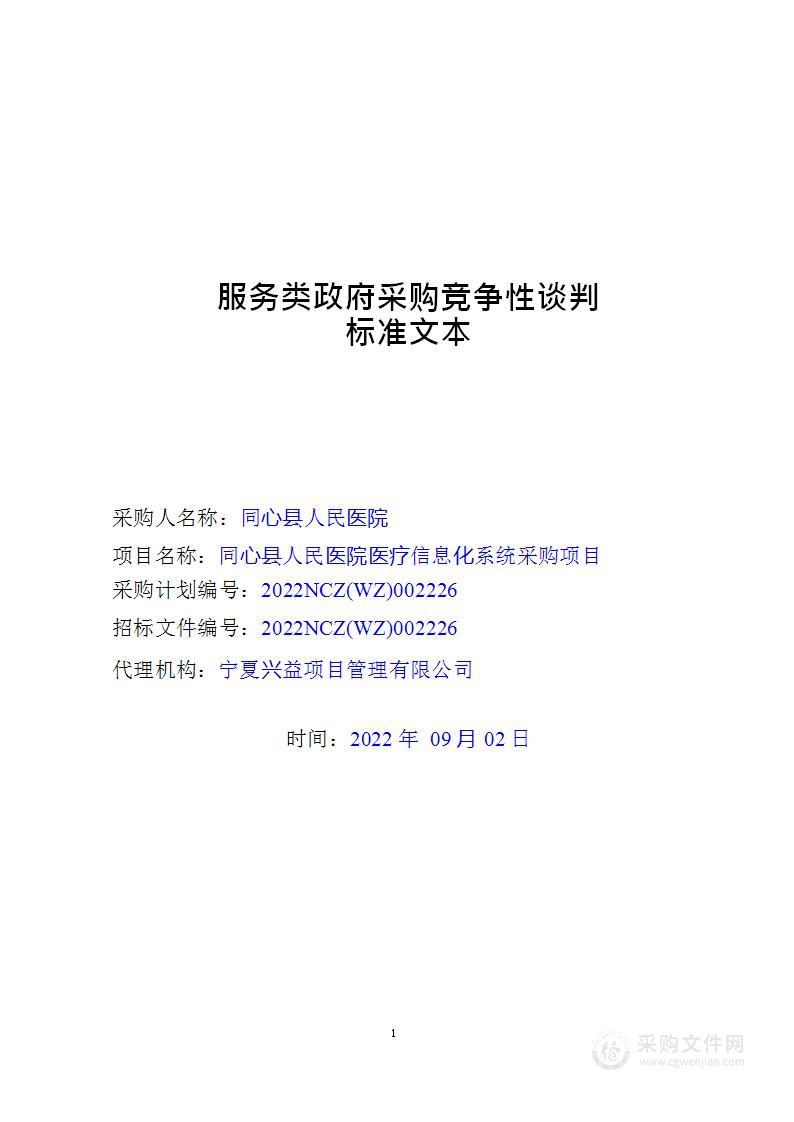 服务类政府采购竞争性谈判
标准文本

采购人名称：同心县人民医院
项目名称：同心县人民医院医疗信息化系统采购项目
采购计划编号：2022NCZ(WZ)002226
招标文件编号：2022NCZ(WZ)002226
代理机构：宁夏兴益项目管理有限公司

时间：2022 年 09 月 02 日

1

采购文件网
www.cgwenjian.com